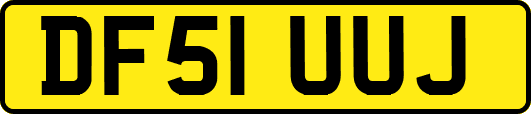 DF51 UUJ